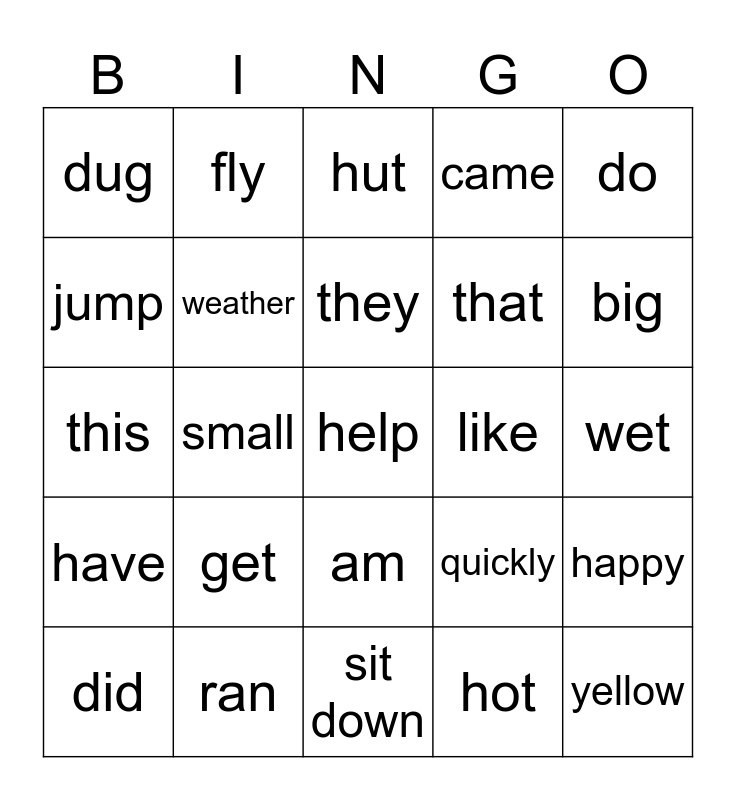 | B | I | N | G | O |
|---|---|---|---|---|
| dug | fly | hut | came | do |
| jump | weather | they | that | big |
| this | small | help | like | wet |
| have | get | am | quickly | happy |
| did | ran | sit down | hot | yellow |